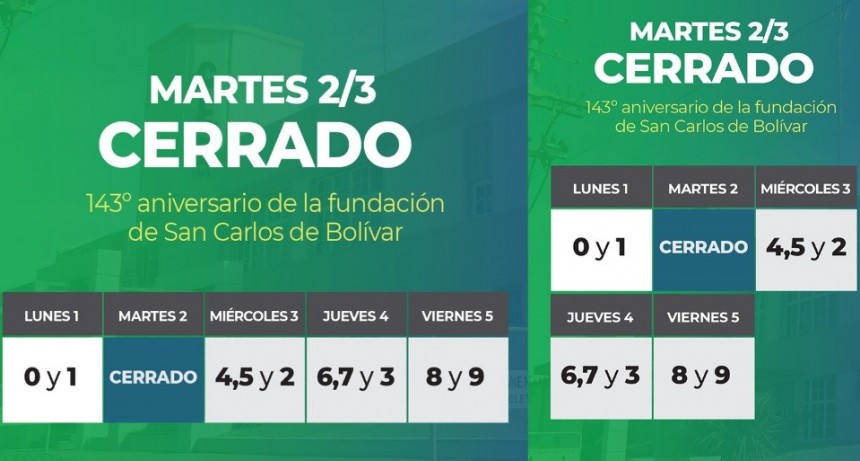 MARTES 2/3
CERRADO

143° aniversario de la fundación de San Carlos de Bolívar

| LUNES 1 | MARTES 2 | MIÉRCOLES 3 | JUEVES 4 | VIERNES 5 |
|---|---|---|---|---|
| 0 y 1 | CERRADO | 4,5 y 2 | 6,7 y 3 | 8 y 9 |

MARTES 2/3
CERRADO

143° aniversario de la fundación de San Carlos de Bolívar

| LUNES 1 | MARTES 2 | MIÉRCOLES 3 |
|---|---|---|
| 0 y 1 | CERRADO | 4,5 y 2 |

| JUEVES 4 | VIERNES 5 |
|---|---|
| 6,7 y 3 | 8 y 9 |